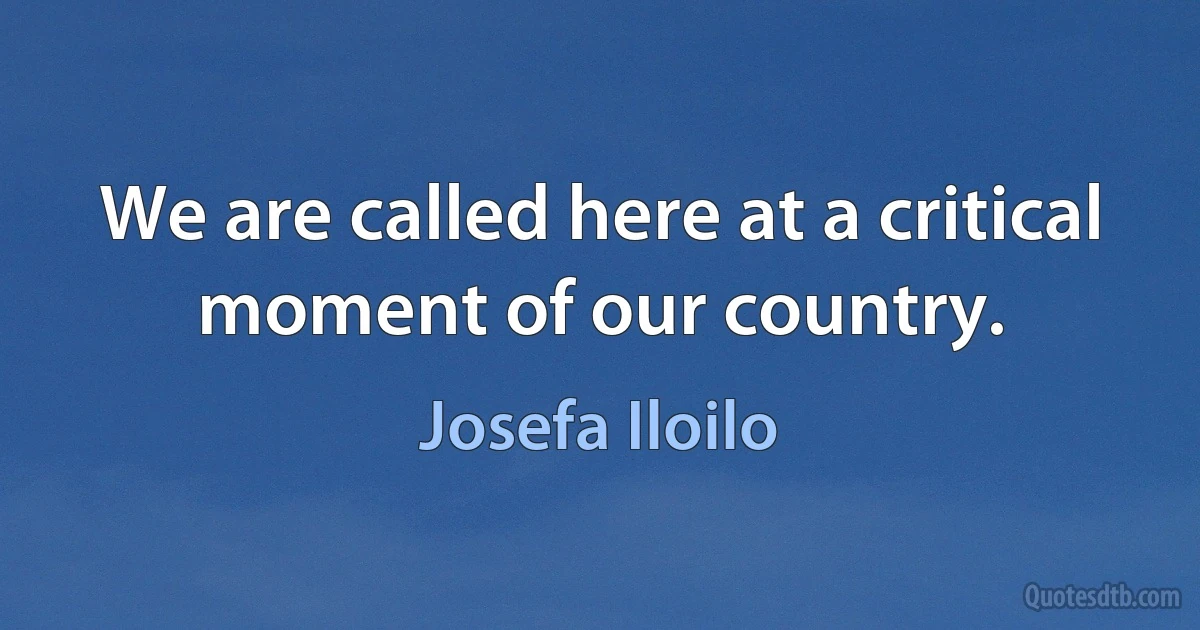 We are called here at a critical moment of our country.

Josefa Iloilo

Quotesdtb.com